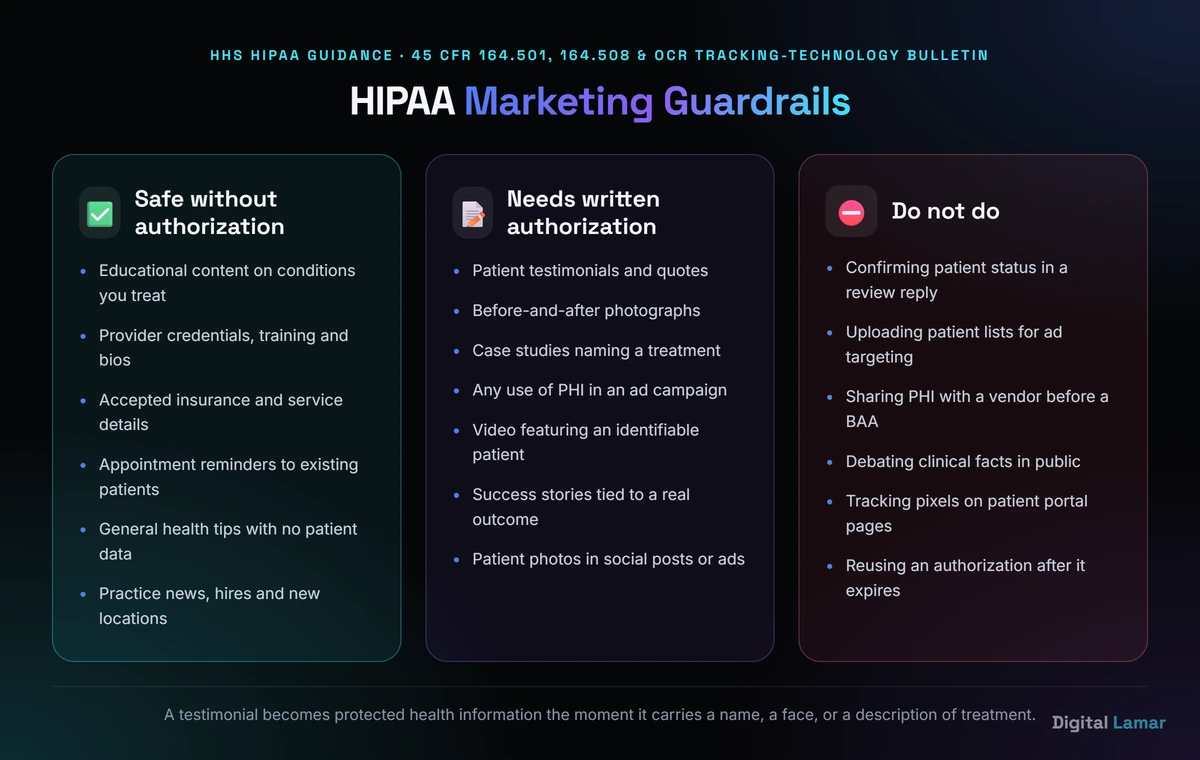 HHS HIPAA GUIDANCE · 45 CFR 164.501, 164.508 & OCR TRACKING-TECHNOLOGY BULLETIN

HIPAA Marketing Guardrails

Safe without authorization

- Educational content on conditions you treat
- Provider credentials, training and bios
- Accepted insurance and service details
- Appointment reminders to existing patients
- General health tips with no patient data
- Practice news, hires and new locations

Needs written authorization

- Patient testimonials and quotes
- Before-and-after photographs
- Case studies naming a treatment
- Any use of PHI in an ad campaign
- Video featuring an identifiable patient
- Success stories tied to a real outcome
- Patient photos in social posts or ads

Do not do

- Confirming patient status in a review reply
- Uploading patient lists for ad targeting
- Sharing PHI with a vendor before a BAA
- Debating clinical facts in public
- Tracking pixels on patient portal pages
- Reusing an authorization after it expires

A testimonial becomes protected health information the moment it carries a name, a face, or a description of treatment.

Digital Lamar